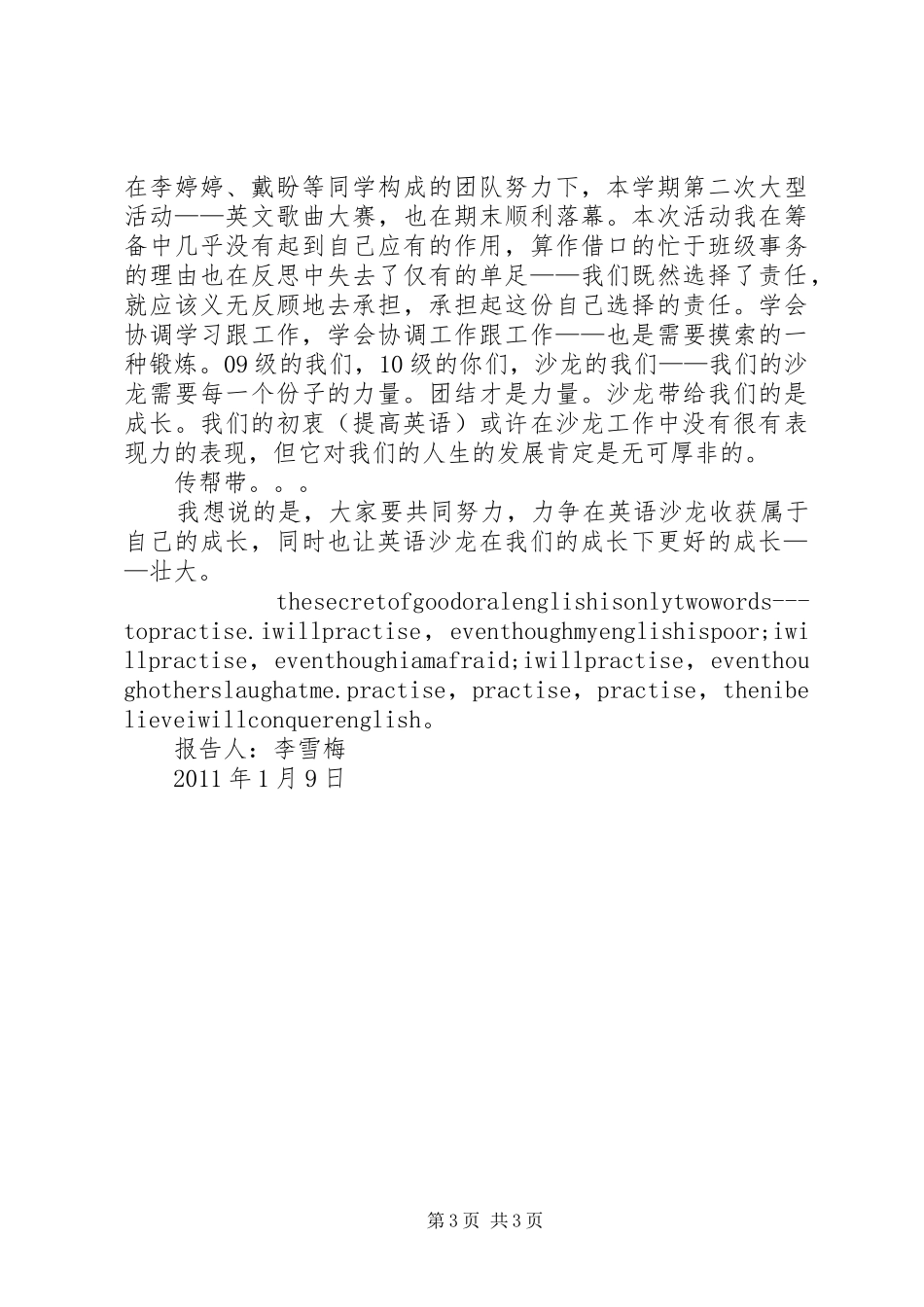 在李婷婷、戴盼等同学构成的团队努力下，本学期第二次大型活动——英文歌曲大赛，也在期末顺利落幕。本次活动我在筹备中几乎没有起到自己应有的作用，算作借口的忙于班级事务的理由也在反思中失去了仅有的单足——我们既然选择了责任，就应该义无反顾地去承担，承担起这份自己选择的责任。学会协调学习跟工作，学会协调工作跟工作——也是需要摸索的一种锻炼。09级的我们，10级的你们，沙龙的我们——我们的沙龙需要每一个份子的力量。团结才是力量。沙龙带给我们的是成长。我们的初衷（提高英语）或许在沙龙工作中没有很有表现力的表现，但它对我们的人生的发展肯定是无可厚非的。

传帮带。。。

我想说的是，大家要共同努力，力争在英语沙龙收获属于自己的成长，同时也让英语沙龙在我们的成长下更好的成长——壮大。

thesecretofgoodoralenglishisonlytwowords---topractise.iwillpractise，eventhoughmyenglishispoor;iwillpractise，eventhoughiamafraid;iwillpractise，eventhoughotherslaughatme.practise，practise，practise，thenibelieveiwillconquerenglish。

报告人：李雪梅

2011年1月9日

第3页 共3页